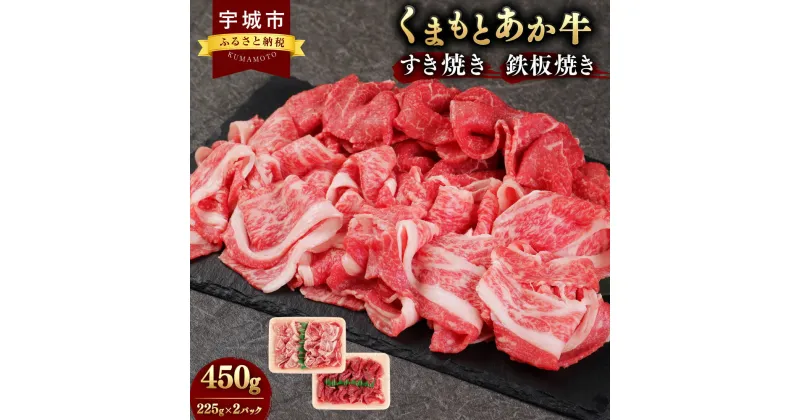 宇城市
ふるさと納税
KUMAMOTO

くまもとあか牛
すき焼き 鉄板焼き

450g
225g×2パック